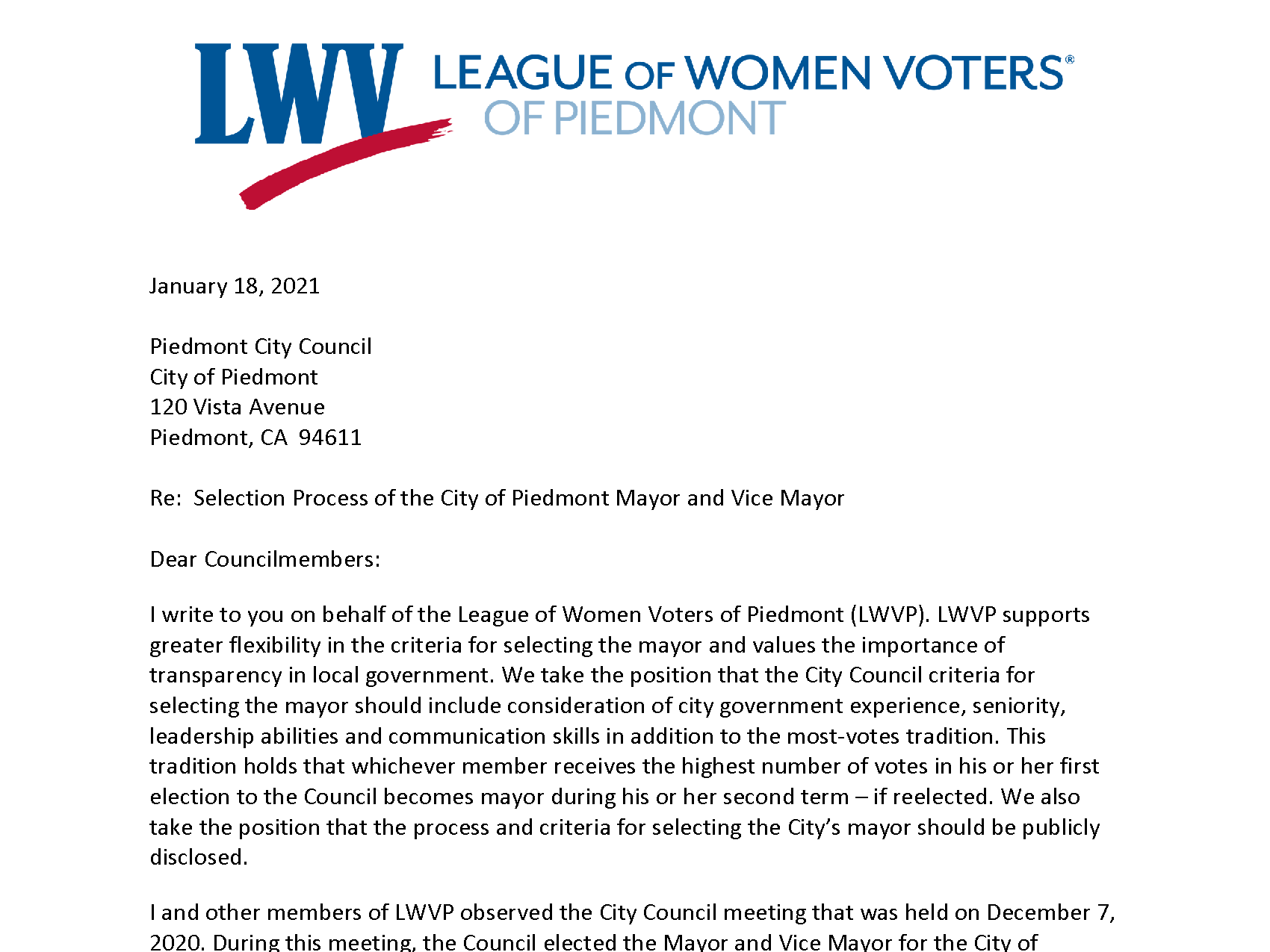 LWV LEAGUE OF WOMEN VOTERS®
OF PIEDMONT

January 18, 2021

Piedmont City Council
City of Piedmont
120 Vista Avenue
Piedmont, CA 94611

Re: Selection Process of the City of Piedmont Mayor and Vice Mayor

Dear Councilmembers:

I write to you on behalf of the League of Women Voters of Piedmont (LWVP). LWVP supports greater flexibility in the criteria for selecting the mayor and values the importance of transparency in local government. We take the position that the City Council criteria for selecting the mayor should include consideration of city government experience, seniority, leadership abilities and communication skills in addition to the most-votes tradition. This tradition holds that whichever member receives the highest number of votes in his or her first election to the Council becomes mayor during his or her second term – if reelected. We also take the position that the process and criteria for selecting the City's mayor should be publicly disclosed.

I and other members of LWVP observed the City Council meeting that was held on December 7, 2020. During this meeting, the Council elected the Mayor and Vice Mayor for the City of